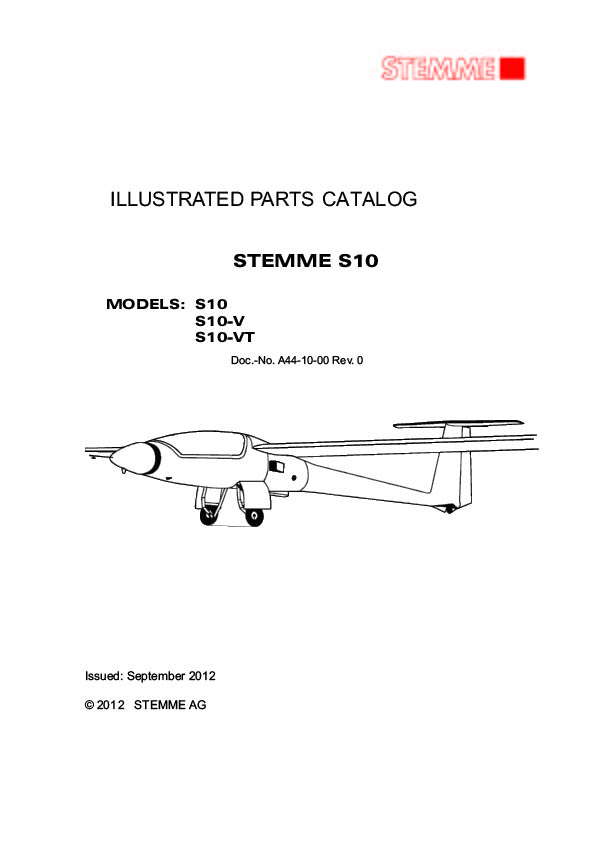 STEMME

ILLUSTRATED PARTS CATALOG

STEMME S10

MODELS: S10
S10-V
S10-VT

Doc.-No. A44-10-00 Rev. 0

Issued: September 2012

© 2012 STEMME AG